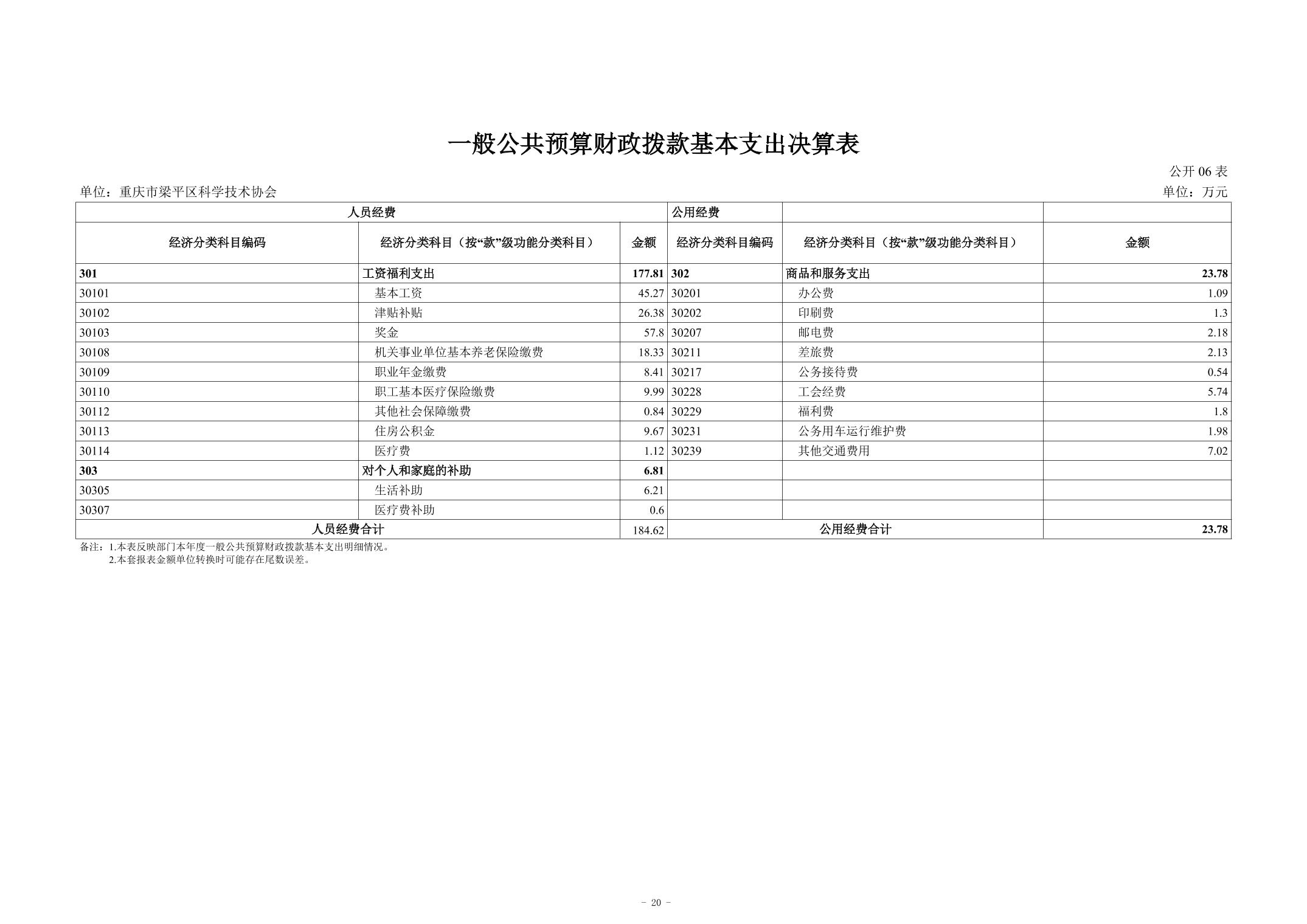 一般公共预算财政拨款基本支出决算表

公开 06 表

单位：重庆市梁平区科学技术协会

单位：万元

| 人员经费 | | | 公用经费 | | |
|---|---|---|---|---|---|
| 经济分类科目编码 | 经济分类科目（按“款”级功能分类科目） | 金额 | 经济分类科目编码 | 经济分类科目（按“款”级功能分类科目） | 金额 |
| 301 | 工资福利支出 | 177.81 | 302 | 商品和服务支出 | 23.78 |
| 30101 | 基本工资 | 45.27 | 30201 | 办公费 | 1.09 |
| 30102 | 津贴补贴 | 26.38 | 30202 | 印刷费 | 1.3 |
| 30103 | 奖金 | 57.8 | 30207 | 邮电费 | 2.18 |
| 30108 | 机关事业单位基本养老保险缴费 | 18.33 | 30211 | 差旅费 | 2.13 |
| 30109 | 职业年金缴费 | 8.41 | 30217 | 公务接待费 | 0.54 |
| 30110 | 职工基本医疗保险缴费 | 9.99 | 30228 | 工会经费 | 5.74 |
| 30112 | 其他社会保障缴费 | 0.84 | 30229 | 福利费 | 1.8 |
| 30113 | 住房公积金 | 9.67 | 30231 | 公务用车运行维护费 | 1.98 |
| 30114 | 医疗费 | 1.12 | 30239 | 其他交通费用 | 7.02 |
| 303 | 对个人和家庭的补助 | 6.81 | | | |
| 30305 | 生活补助 | 6.21 | | | |
| 30307 | 医疗费补助 | 0.6 | | | |
| 人员经费合计 | | 184.62 | 公用经费合计 | | 23.78 |

备注：1.本表反映部门本年度一般公共预算财政拨款基本支出明细情况。
2.本套报表金额单位转换时可能存在尾数误差。

- 20 -